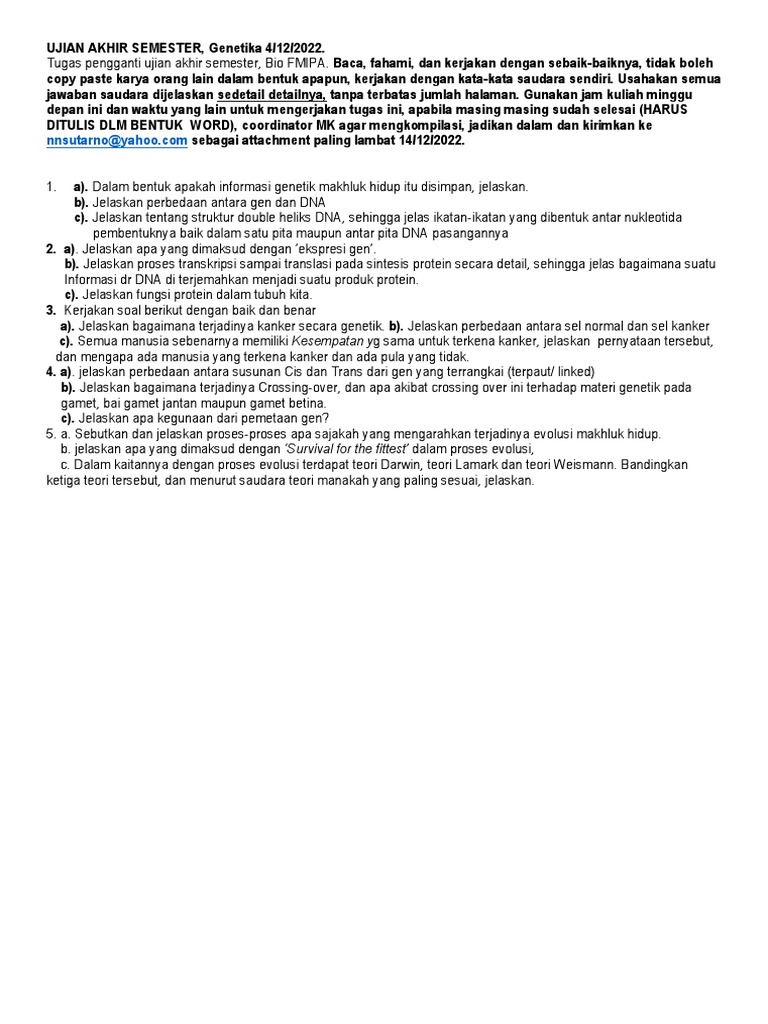 UJIAN AKHIR SEMESTER, Genetika 4/12/2022.
Tugas pengganti ujian akhir semester, Bio FMIPA. Baca, fahami, dan kerjakan dengan sebaik-baiknya, tidak boleh copy paste karya orang lain dalam bentuk apapun, kerjakan dengan kata-kata saudara sendiri. Usahakan semua jawaban saudara dijelaskan sedetail detailnya, tanpa terbatas jumlah halaman. Gunakan jam kuliah minggu depan ini dan waktu yang lain untuk mengerjakan tugas ini, apabila masing masing sudah selesai (HARUS DITULIS DLM BENTUK WORD), coordinator MK agar mengkompilasi, jadikan dalam dan kirimkan ke nnsutarno@yahoo.com sebagai attachment paling lambat 14/12/2022.

1. a). Dalam bentuk apakah informasi genetik makhluk hidup itu disimpan, jelaskan.
b). Jelaskan perbedaan antara gen dan DNA
c). Jelaskan tentang struktur double heliks DNA, sehingga jelas ikatan-ikatan yang dibentuk antar nukleotida pembentuknya baik dalam satu pita maupun antar pita DNA pasangannya
2. a). Jelaskan apa yang dimaksud dengan 'ekspresi gen'.
b). Jelaskan proses transkripsi sampai translasi pada sintesis protein secara detail, sehingga jelas bagaimana suatu Informasi dr DNA di terjemahkan menjadi suatu produk protein.
c). Jelaskan fungsi protein dalam tubuh kita.
3. Kerjakan soal berikut dengan baik dan benar
a). Jelaskan bagaimana terjadinya kanker secara genetik. b). Jelaskan perbedaan antara sel normal dan sel kanker
c). Semua manusia sebenarnya memiliki Kesempatan yg sama untuk terkena kanker, jelaskan pernyataan tersebut, dan mengapa ada manusia yang terkena kanker dan ada pula yang tidak.
4. a). jelaskan perbedaan antara susunan Cis dan Trans dari gen yang terrangkai (terpaut/ linked)
b). Jelaskan bagaimana terjadinya Crossing-over, dan apa akibat crossing over ini terhadap materi genetik pada gamet, bai gamet jantan maupun gamet betina.
c). Jelaskan apa kegunaan dari pemetaan gen?
5. a. Sebutkan dan jelaskan proses-proses apa sajakah yang mengarahkan terjadinya evolusi makhluk hidup.
b. jelaskan apa yang dimaksud dengan 'Survival for the fittest' dalam proses evolusi,
c. Dalam kaitannya dengan proses evolusi terdapat teori Darwin, teori Lamark dan teori Weismann. Bandingkan ketiga teori tersebut, dan menurut saudara teori manakah yang paling sesuai, jelaskan.